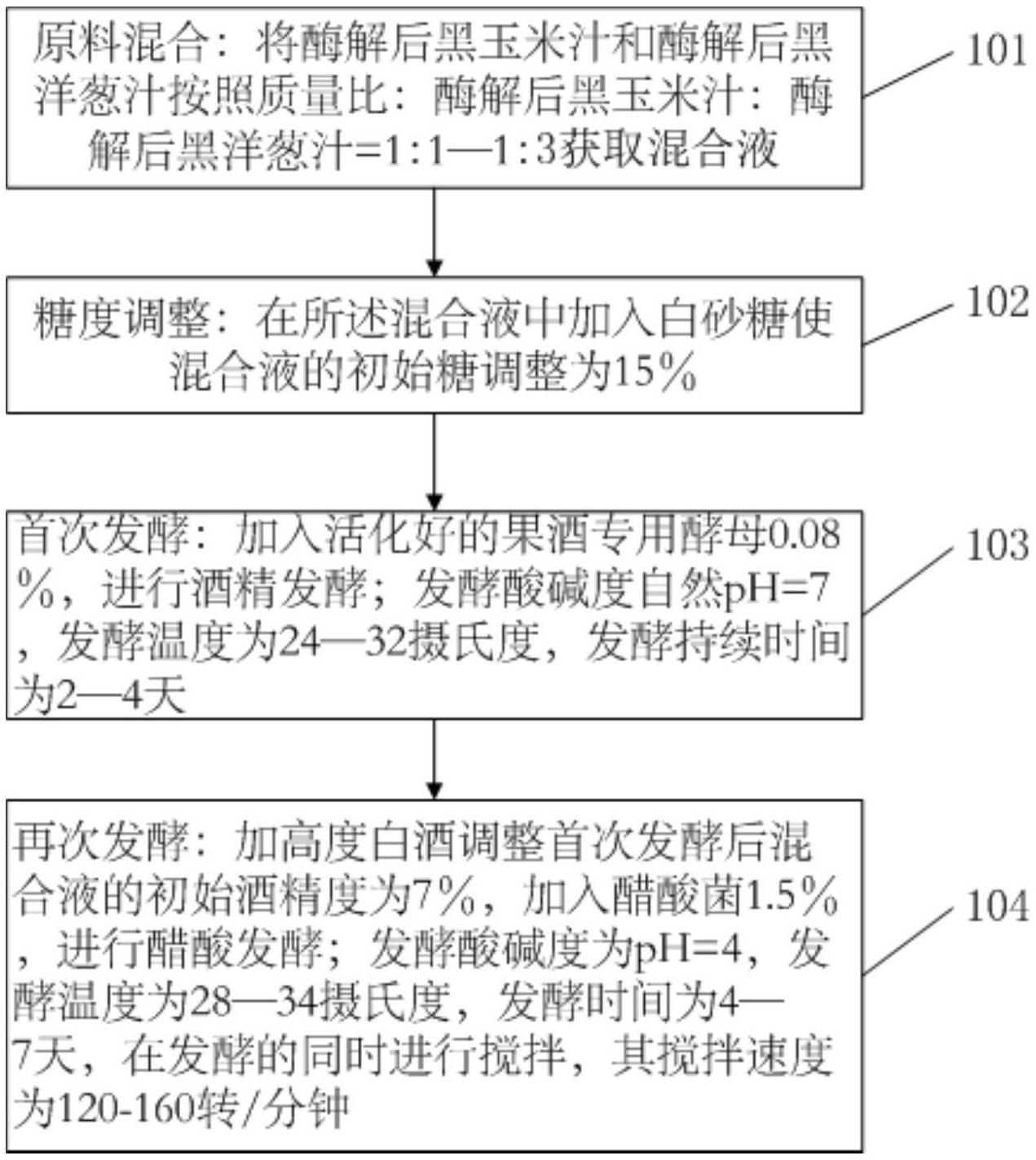 原料混合：将酶解后黑玉米汁和酶解后黑洋葱汁按照质量比：酶解后黑玉米汁：酶解后黑洋葱汁=1:1—1:3获取混合液

101

糖度调整：在所述混合液中加入白砂糖使混合液的初始糖调整为15%

102

首次发酵：加入活化好的果酒专用酵母0.08%，进行酒精发酵；发酵酸碱度自然pH=7，发酵温度为24—32摄氏度，发酵持续时间为2—4天

103

再次发酵：加高度白酒调整首次发酵后混合液的初始酒精度为7%，加入醋酸菌1.5%，进行醋酸发酵；发酵酸碱度为pH=4，发酵温度为28—34摄氏度，发酵时间为4—7天，在发酵的同时进行搅拌，其搅拌速度为120-160转/分钟

104